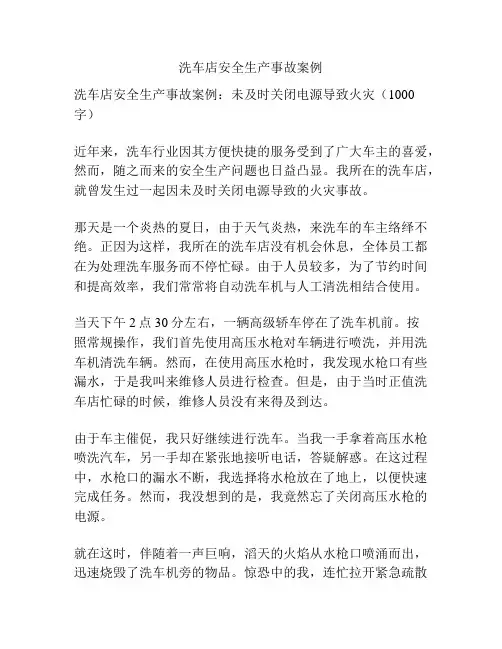 洗车店安全生产事故案例

洗车店安全生产事故案例：未及时关闭电源导致火灾（1000字）

近年来，洗车行业因其方便快捷的服务受到了广大车主的喜爱，然而，随之而来的安全生产问题也日益凸显。我所在的洗车店，就曾发生过一起因未及时关闭电源导致的火灾事故。

那天是一个炎热的夏日，由于天气炎热，来洗车的车主络绎不绝。正因为这样，我所在的洗车店没有机会休息，全体员工都在为处理洗车服务而不停忙碌。由于人员较多，为了节约时间和提高效率，我们常常将自动洗车机与人工清洗相结合使用。

当天下午 2 点 30 分左右，一辆高级轿车停在了洗车机前。按照常规操作，我们首先使用高压水枪对车辆进行喷洗，并用洗车机清洗车辆。然而，在使用高压水枪时，我发现水枪口有些漏水，于是我叫来维修人员进行检查。但是，由于当时正值洗车店忙碌的时候，维修人员没有来得及到达。

由于车主催促，我只好继续进行洗车。当我一手拿着高压水枪喷洗汽车，另一手却在紧张地接听电话，答疑解惑。在这过程中，水枪口的漏水不断，我选择将水枪放在了地上，以便快速完成任务。然而，我没想到的是，我竟然忘了关闭高压水枪的电源。

就在这时，伴随着一声巨响，滔天的火焰从水枪口喷涌而出，迅速烧毁了洗车机旁的物品。惊恐中的我，连忙拉开紧急疏散